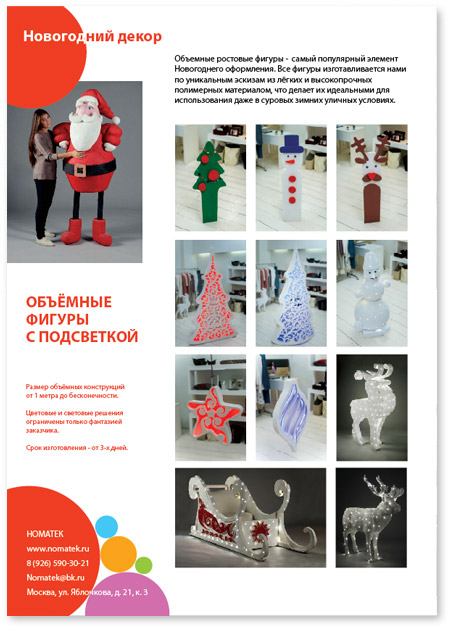 Новогодний декор

Объемные ростовые фигуры - самый популярный элемент Новогоднего оформления. Все фигуры изготавливается нами по уникальным эскизам из лёгких и высокопрочных полимерных материалом, что делает их идеальными для использования даже в суровых зимних уличных условиях.

ОБЪЁМНЫЕ ФИГУРЫ С ПОДСВЕТКОЙ

Размер объёмных конструкций от 1 метра до бесконечности.

Цветовые и световые решения ограничены только фантазией заказчика.

Срок изготовления - от 3-х дней.

НОМАТЕК
www.nomatek.ru
8 (926) 590-30-21
Nomatek@bk.ru
Москва, ул. Яблочкова, д. 21, к. 3